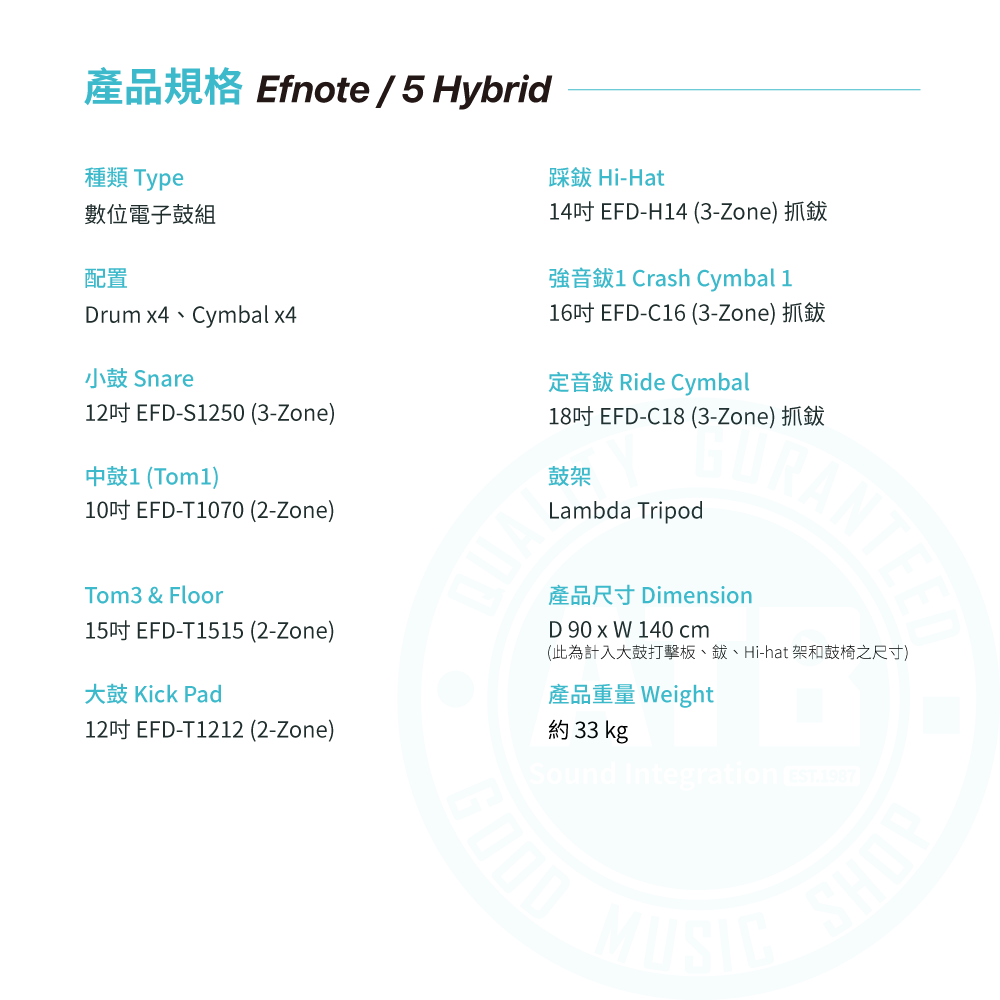 產品規格 Efnote / 5 Hybrid

種類 Type
數位電子鼓組

配置
Drum x4、Cymbal x4

小鼓 Snare
12吋 EFD-S1250 (3-Zone)

中鼓1 (Tom1)
10吋 EFD-T1070 (2-Zone)

Tom3 & Floor
15吋 EFD-T1515 (2-Zone)

大鼓 Kick Pad
12吋 EFD-T1212 (2-Zone)

踩鈸 Hi-Hat
14吋 EFD-H14 (3-Zone) 抓鈸

強音鈸1 Crash Cymbal 1
16吋 EFD-C16 (3-Zone) 抓鈸

定音鈸 Ride Cymbal
18吋 EFD-C18 (3-Zone) 抓鈸

鼓架
Lambda Tripod

產品尺寸 Dimension
D 90 x W 140 cm
(此為計入大鼓打擊板、鈸、Hi-hat 架和鼓椅之尺寸)

產品重量 Weight
約 33 kg

QUALITY GURANTEED
Sound Integration
GOOD MUSIC SHOP